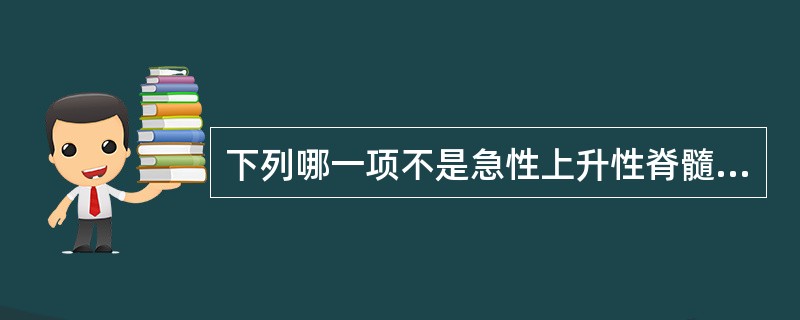 下列哪一项不是急性上升性脊髓...